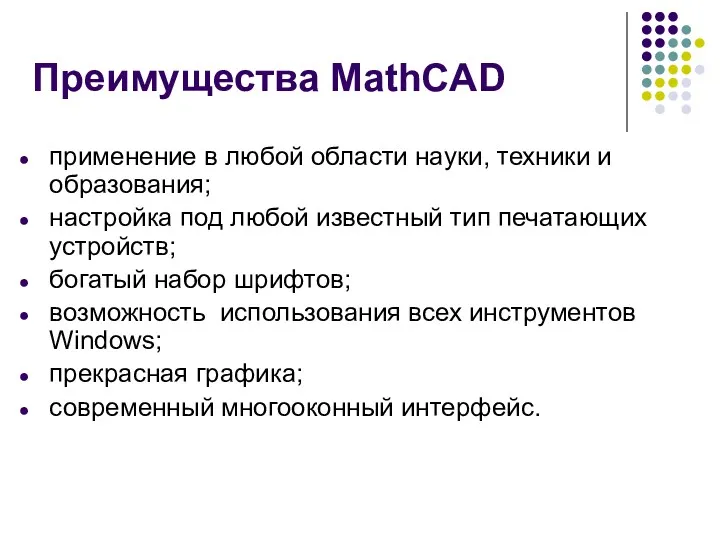 Преимущества MathCAD

- применение в любой области науки, техники и образования;
- настройка под любой известный тип печатающих устройств;
- богатый набор шрифтов;
- возможность использования всех инструментов Windows;
- прекрасная графика;
- современный многооконный интерфейс.